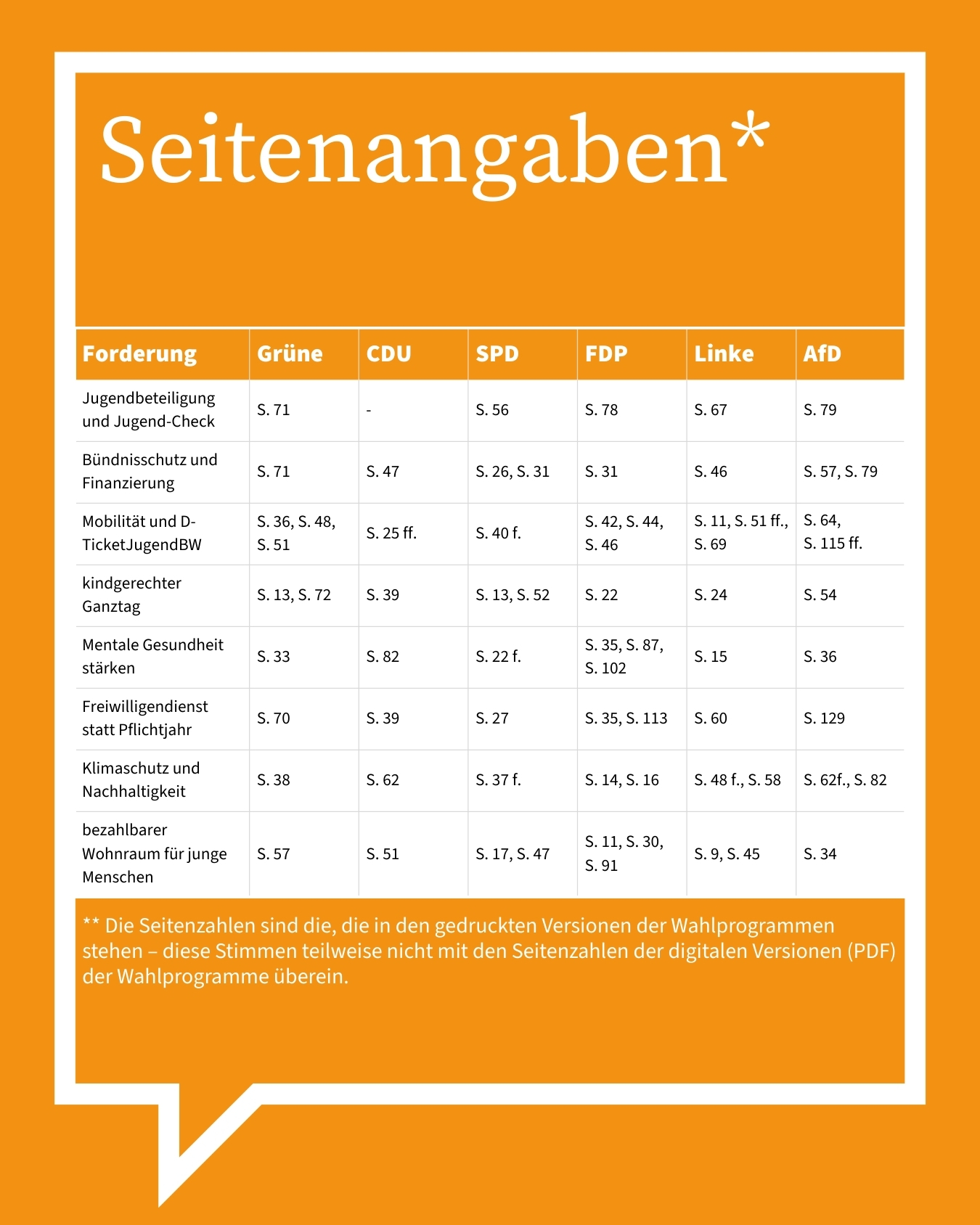 Seitenangaben*

| Forderung | Grüne | CDU | SPD | FDP | Linke | AfD |
|---|---|---|---|---|---|---|
| Jugendbeteiligung und Jugend-Check | S. 71 | - | S. 56 | S. 78 | S. 67 | S. 79 |
| Bündnisschutz und Finanzierung | S. 71 | S. 47 | S. 26, S. 31 | S. 31 | S. 46 | S. 57, S. 79 |
| Mobilität und D-TicketJugendBW | S. 36, S. 48, S. 51 | S. 25 ff. | S. 40 f. | S. 42, S. 44, S. 46 | S. 11, S. 51 ff., S. 69 | S. 64, S. 115 ff. |
| kindgerechter Ganztag | S. 13, S. 72 | S. 39 | S. 13, S. 52 | S. 22 | S. 24 | S. 54 |
| Mentale Gesundheit stärken | S. 33 | S. 82 | S. 22 f. | S. 35, S. 87, S. 102 | S. 15 | S. 36 |
| Freiwilligendienst statt Pflichtjahr | S. 70 | S. 39 | S. 27 | S. 35, S. 113 | S. 60 | S. 129 |
| Klimaschutz und Nachhaltigkeit | S. 38 | S. 62 | S. 37 f. | S. 14, S. 16 | S. 48 f., S. 58 | S. 62f., S. 82 |
| bezahlbarer Wohnraum für junge Menschen | S. 57 | S. 51 | S. 17, S. 47 | S. 11, S. 30, S. 91 | S. 9, S. 45 | S. 34 |

** Die Seitenzahlen sind die, die in den gedruckten Versionen der Wahlprogrammen stehen – diese Stimmen teilweise nicht mit den Seitenzahlen der digitalen Versionen (PDF) der Wahlprogramme überein.